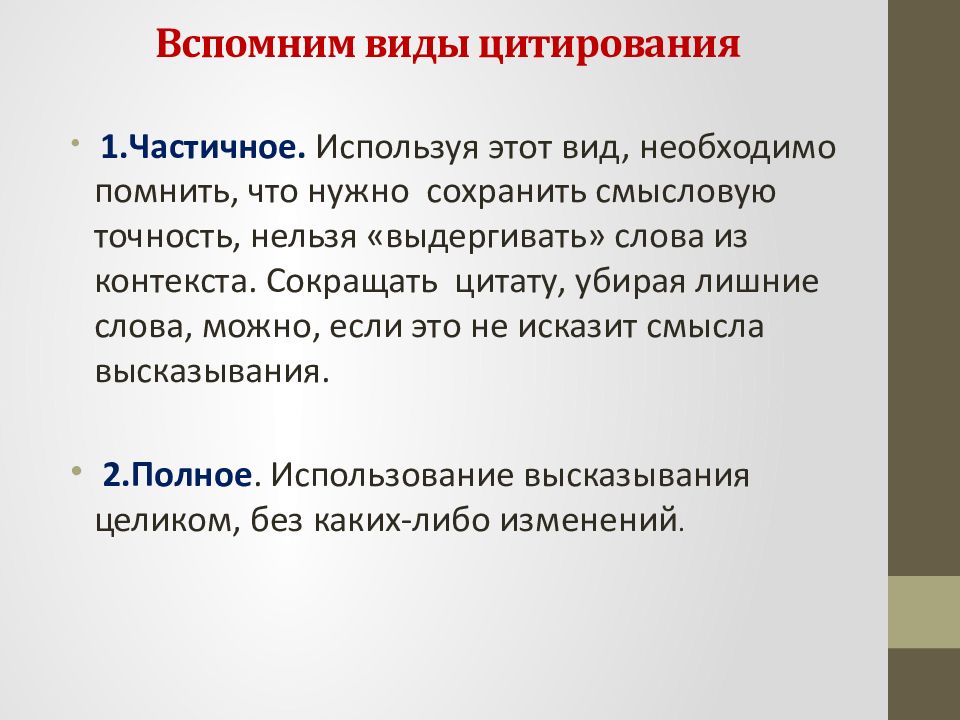 Вспомним виды цитирования

• 1.Частичное. Используя этот вид, необходимо помнить, что нужно сохранить смысловую точность, нельзя «выдергивать» слова из контекста. Сокращать цитату, убирая лишние слова, можно, если это не исказит смысла высказывания.

• 2.Полное. Использование высказывания целиком, без каких-либо изменений.